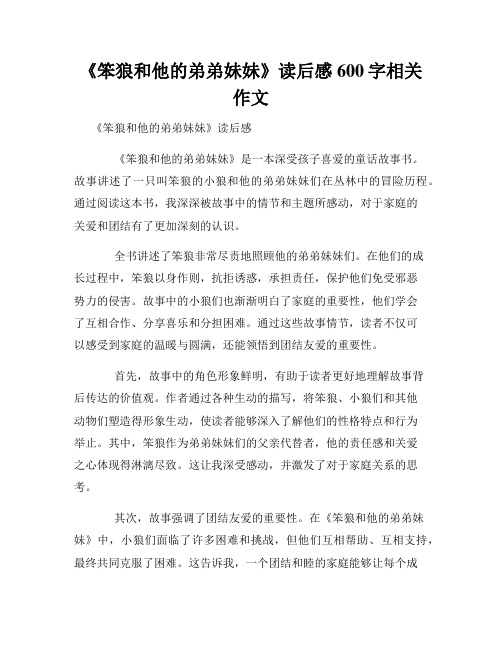 《笨狼和他的弟弟妹妹》读后感 600 字相关作文

《笨狼和他的弟弟妹妹》读后感

《笨狼和他的弟弟妹妹》是一本深受孩子喜爱的童话故事书。故事讲述了一只叫笨狼的小狼和他的弟弟妹妹们在丛林中的冒险历程。通过阅读这本书，我深深被故事中的情节和主题所感动，对于家庭的关爱和团结有了更加深刻的认识。

全书讲述了笨狼非常尽责地照顾他的弟弟妹妹们。在他们的成长过程中，笨狼以身作则，抗拒诱惑，承担责任，保护他们免受邪恶势力的侵害。故事中的小狼们也渐渐明白了家庭的重要性，他们学会了互相合作、分享喜乐和分担困难。通过这些故事情节，读者不仅可以感受到家庭的温暖与圆满，还能领悟到团结友爱的重要性。

首先，故事中的角色形象鲜明，有助于读者更好地理解故事背后传达的价值观。作者通过各种生动的描写，将笨狼、小狼们和其他动物们塑造得形象生动，使读者能够深入了解他们的性格特点和行为举止。其中，笨狼作为弟弟妹妹们的父亲代替者，他的责任感和关爱之心体现得淋漓尽致。这让我深受感动，并激发了对于家庭关系的思考。

其次，故事强调了团结友爱的重要性。在《笨狼和他的弟弟妹妹》中，小狼们面临了许多困难和挑战，但他们互相帮助、互相支持，最终共同克服了困难。这告诉我，一个团结和睦的家庭能够让每个成